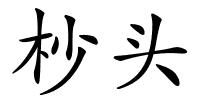 杪头